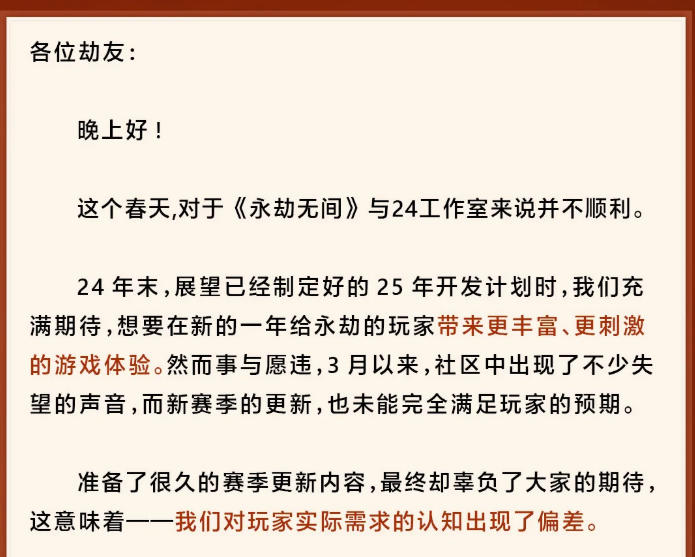 各位劫友:

晚上好!

这个春天,对于《永劫无间》与24工作室来说并不顺利。

24年末,展望已经制定好的25年开发计划时,我们充满期待,想要在新的一年给永劫的玩家带来更丰富、更刺激的游戏体验。然而事与愿违,3月以来,社区中出现了不少失望的声音,而新赛季的更新,也未能完全满足玩家的预期。

准备了很久的赛季更新内容,最终却辜负了大家的期待,这意味着——我们对玩家实际需求的认知出现了偏差。